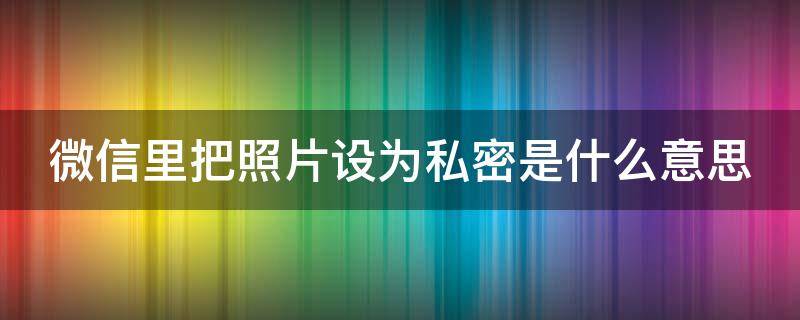 微信里把照片设为私密是什么意思